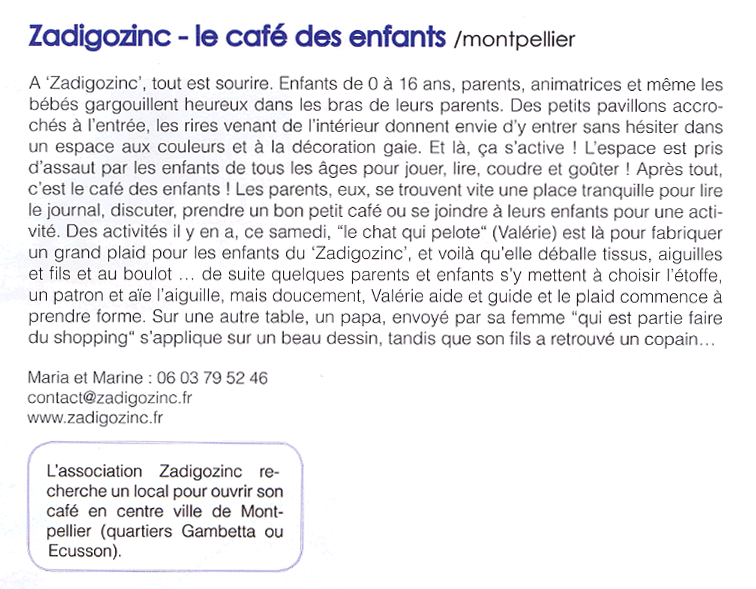 Zadigozinc - le café des enfants /montpellier

A 'Zadigozinc', tout est sourire. Enfants de 0 à 16 ans, parents, animatrices et même les bébés gargouillent heureux dans les bras de leurs parents. Des petits pavillons accrochés à l'entrée, les rires venant de l'intérieur donnent envie d'y entrer sans hésiter dans un espace aux couleurs et à la décoration gaie. Et là, ça s'active ! L'espace est pris d'assaut par les enfants de tous les âges pour jouer, lire, coudre et goûter ! Après tout, c'est le café des enfants ! Les parents, eux, se trouvent vite une place tranquille pour lire le journal, discuter, prendre un bon petit café ou se joindre à leurs enfants pour une activité. Des activités il y en a, ce samedi, "le chat qui pelote" (Valérie) est là pour fabriquer un grand plaid pour les enfants du 'Zadigozinc', et voilà qu'elle déballe tissus, aiguilles et fils et au boulot ... de suite quelques parents et enfants s'y mettent à choisir l'étoffe, un patron et aïe l'aiguille, mais doucement, Valérie aide et guide et le plaid commence à prendre forme. Sur une autre table, un papa, envoyé par sa femme "qui est partie faire du shopping" s'applique sur un beau dessin, tandis que son fils a retrouvé un copain...

Maria et Marine : 06 03 79 52 46
contact@zadigozinc.fr
www.zadigozinc.fr

L'association Zadigozinc recherche un local pour ouvrir son café en centre ville de Montpellier (quartiers Gambetta ou Ecusson).